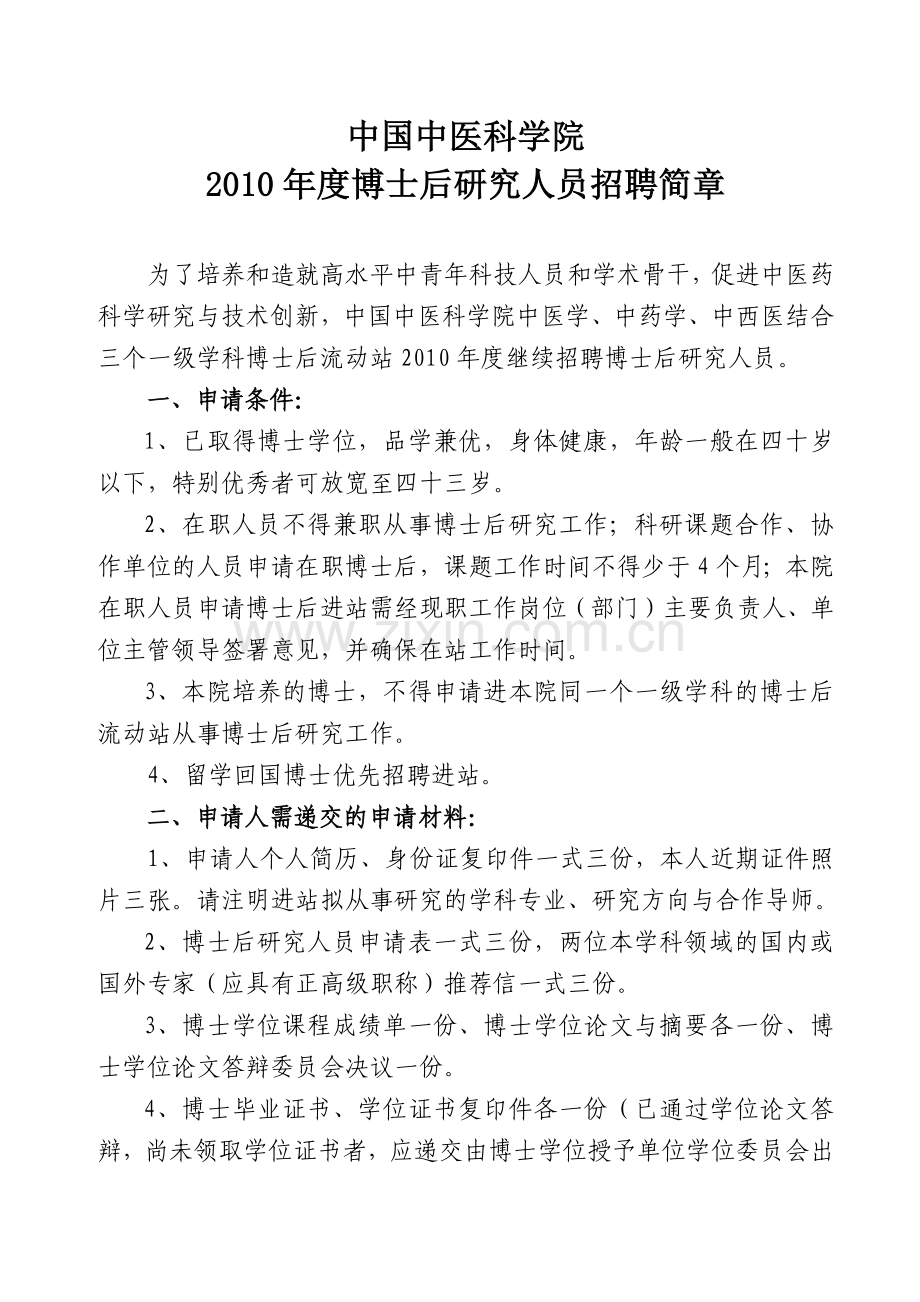 中国中医科学院
2010年度博士后研究人员招聘简章

为了培养和造就高水平中青年科技人员和学术骨干，促进中医药科学研究与技术创新，中国中医科学院中医学、中药学、中西医结合三个一级学科博士后流动站2010年度继续招聘博士后研究人员。

一、申请条件:

1、已取得博士学位，品学兼优，身体健康，年龄一般在四十岁以下，特别优秀者可放宽至四十三岁。

2、在职人员不得兼职从事博士后研究工作；科研课题合作、协作单位的人员申请在职博士后，课题工作时间不得少于4个月；本院在职人员申请博士后进站需经现职工作岗位（部门）主要负责人、单位主管领导签署意见，并确保在站工作时间。

3、本院培养的博士，不得申请进本院同一个一级学科的博士后流动站从事博士后研究工作。

4、留学回国博士优先招聘进站。

二、申请人需递交的申请材料:

1、申请人个人简历、身份证复印件一式三份，本人近期证件照片三张。请注明进站拟从事研究的学科专业、研究方向与合作导师。

2、博士后研究人员申请表一式三份，两位本学科领域的国内或国外专家（应具有正高级职称）推荐信一式三份。

3、博士学位课程成绩单一份、博士学位论文与摘要各一份、博士学位论文答辩委员会决议一份。

4、博士毕业证书、学位证书复印件各一份（已通过学位论文答辩，尚未领取学位证书者，应递交由博士学位授予单位学位委员会出

www.zixin.com.cn